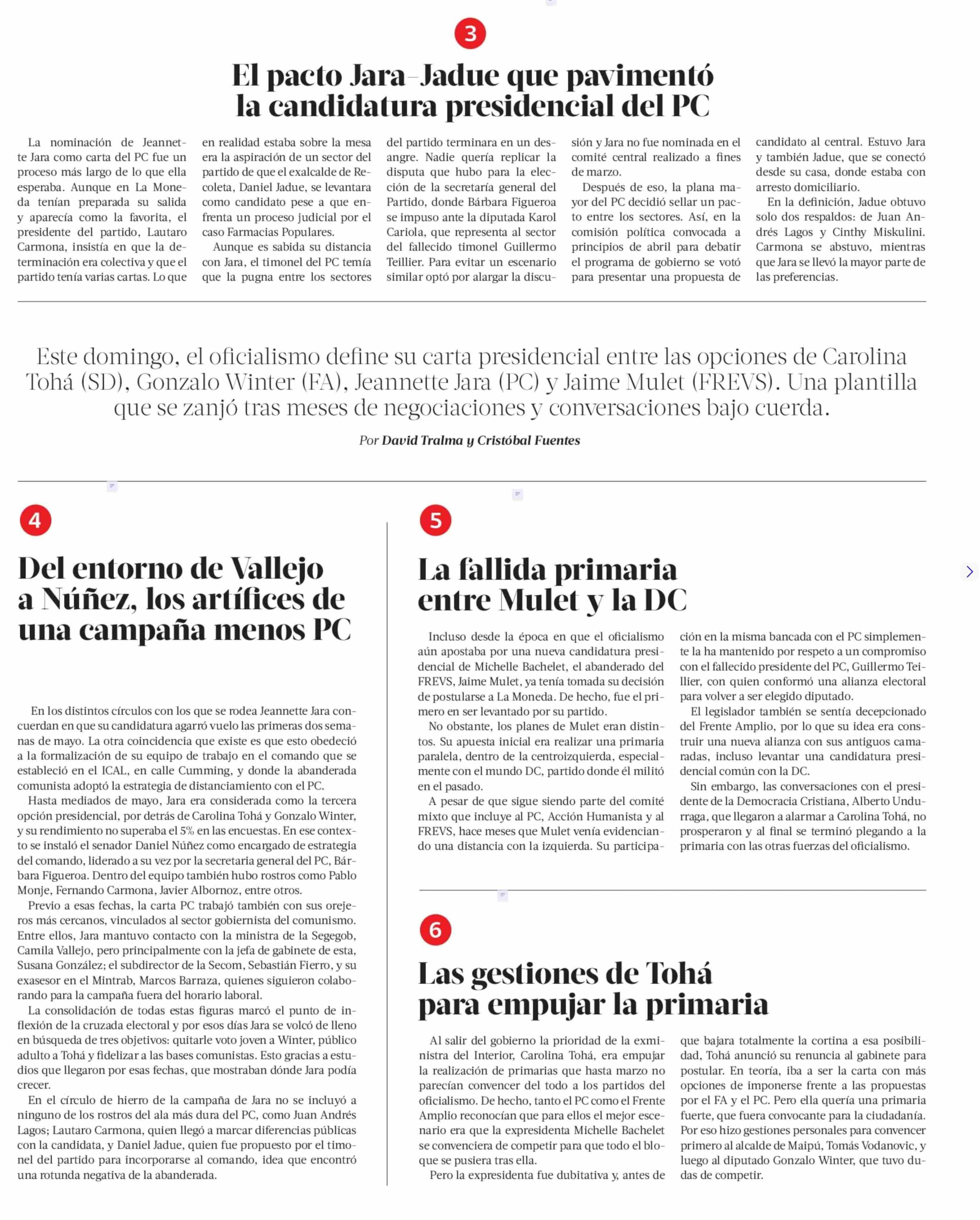 3

El pacto Jara-Jadue que pavimentó la candidatura presidencial del PC

La nominación de Jeannette Jara como carta del PC fue un proceso más largo de lo que ella esperaba. Aunque en La Moneda tenían preparada su salida y aparecía como la favorita, el presidente del partido, Lautaro Carmona, insistía en que la determinación era colectiva y que el partido tenía varias cartas. Lo que en realidad estaba sobre la mesa era la aspiración de un sector del partido de que el exalcalde de Recoleta, Daniel Jadue, se levantara como candidato pese a que enfrenta un proceso judicial por el caso Farmacias Populares.

Aunque es sabida su distancia con Jara, el timonel del PC temía que la pugna entre los sectores del partido terminara en un desangre. Nadie quería replicar la disputa que hubo para la elección de la secretaría general del Partido, donde Bárbara Figueroa se impuso ante la diputada Karol Cariola, que representa al sector del fallecido timonel Guillermo Teillier. Para evitar un escenario similar optó por alargar la discusión y Jara no fue nominada en el comité central realizado a fines de marzo.

Después de eso, la plana mayor del PC decidió sellar un pacto entre los sectores. Así, en la comisión política convocada a principios de abril para debatir el programa de gobierno se votó para presentar una propuesta de candidato al central. Estuvo Jara y también Jadue, que se conectó desde su casa, donde estaba con arresto domiciliario.

En la definición, Jadue obtuvo solo dos respaldos: de Juan Andrés Lagos y Cinthy Miskulini. Carmona se abstuvo, mientras que Jara se llevó la mayor parte de las preferencias.

Este domingo, el oficialismo define su carta presidencial entre las opciones de Carolina Tohá (SD), Gonzalo Winter (FA), Jeannette Jara (PC) y Jaime Mulet (FREVS). Una plantilla que se zanjó tras meses de negociaciones y conversaciones bajo cuerda.

Por David Tralma y Cristóbal Fuentes

4

Del entorno de Vallejo a Núñez, los artífices de una campaña menos PC

En los distintos círculos con los que se rodea Jeannette Jara concuerdan en que su candidatura agarró vuelo las primeras dos semanas de mayo. La otra coincidencia que existe es que esto obedeció a la formalización de su equipo de trabajo en el comando que se estableció en el ICAL, en calle Cumming, y donde la abanderada comunista adoptó la estrategia de distanciamiento con el PC.

Hasta mediados de mayo, Jara era considerada como la tercera opción presidencial, por detrás de Carolina Tohá y Gonzalo Winter, y su rendimiento no superaba el 5% en las encuestas. En ese contexto se instaló el senador Daniel Núñez como encargado de estrategia del comando, liderado a su vez por la secretaria general del PC, Bárbara Figueroa. Dentro del equipo también hubo rostros como Pablo Monje, Fernando Carmona, Javier Albornoz, entre otros.

Previo a esas fechas, la carta PC trabajó también con sus orejeros más cercanos, vinculados al sector gobiernista del comunismo. Entre ellos, Jara mantuvo contacto con la ministra de la Segegob, Camila Vallejo, pero principalmente con la jefa de gabinete de esta, Susana González; el subdirector de la Secom, Sebastián Fierro, y su exasesor en el Mintrab, Marcos Barraza, quienes siguieron colaborando para la campaña fuera del horario laboral.

La consolidación de todas estas figuras marcó el punto de inflexión de la cruzada electoral y por esos días Jara se volcó de lleno en búsqueda de tres objetivos: quitarle voto joven a Winter, público adulto a Tohá y fidelizar a las bases comunistas. Esto gracias a estudios que llegaron por esas fechas, que mostraban dónde Jara podía crecer.

En el círculo de hierro de la campaña de Jara no se incluyó a ninguno de los rostros del ala más dura del PC, como Juan Andrés Lagos; Lautaro Carmona, quien llegó a marcar diferencias públicas con la candidata, y Daniel Jadue, quien fue propuesto por el timonel del partido para incorporarse al comando, idea que encontró una rotunda negativa de la abanderada.

5

La fallida primaria entre Mulet y la DC

Incluso desde la época en que el oficialismo aún apostaba por una nueva candidatura presidencial de Michelle Bachelet, el abanderado del FREVS, Jaime Mulet, ya tenía tomada su decisión de postularse a La Moneda. De hecho, fue el primero en ser levantado por su partido.

No obstante, los planes de Mulet eran distintos. Su apuesta inicial era realizar una primaria paralela, dentro de la centroizquierda, especialmente con el mundo DC, partido donde él militó en el pasado.

A pesar de que sigue siendo parte del comité mixto que incluye al PC, Acción Humanista y al FREVS, hace meses que Mulet venía evidenciando una distancia con la izquierda. Su participación en la misma bancada con el PC simplemente la ha mantenido por respeto a un compromiso con el fallecido presidente del PC, Guillermo Teillier, con quien conformó una alianza electoral para volver a ser elegido diputado.

El legislador también se sentía decepcionado del Frente Amplio, por lo que su idea era construir una nueva alianza con sus antiguos camaradas, incluso levantar una candidatura presidencial común con la DC.

Sin embargo, las conversaciones con el presidente de la Democracia Cristiana, Alberto Undurraga, que llegaron a alarmar a Carolina Tohá, no prosperaron y al final se terminó plegando a la primaria con las otras fuerzas del oficialismo.

6

Las gestiones de Tohá para empujar la primaria

Al salir del gobierno la prioridad de la exministra del Interior, Carolina Tohá, era empujar la realización de primarias que hasta marzo no parecían convencer del todo a los partidos del oficialismo. De hecho, tanto el PC como el Frente Amplio reconocían que para ellos el mejor escenario era que la expresidenta Michelle Bachelet se convenciera de competir para que todo el bloque se pusiera tras ella.

Pero la expresidenta fue dubitativa y, antes de que bajara totalmente la cortina a esa posibilidad, Tohá anunció su renuncia al gabinete para postular. En teoría, iba a ser la carta con más opciones de imponerse frente a las propuestas por el FA y el PC. Pero ella quería una primaria fuerte, que fuera convocante para la ciudadanía. Por eso hizo gestiones personales para convencer primero al alcalde de Maipú, Tomás Vodanovic, y luego al diputado Gonzalo Winter, que tuvo dudas de competir.